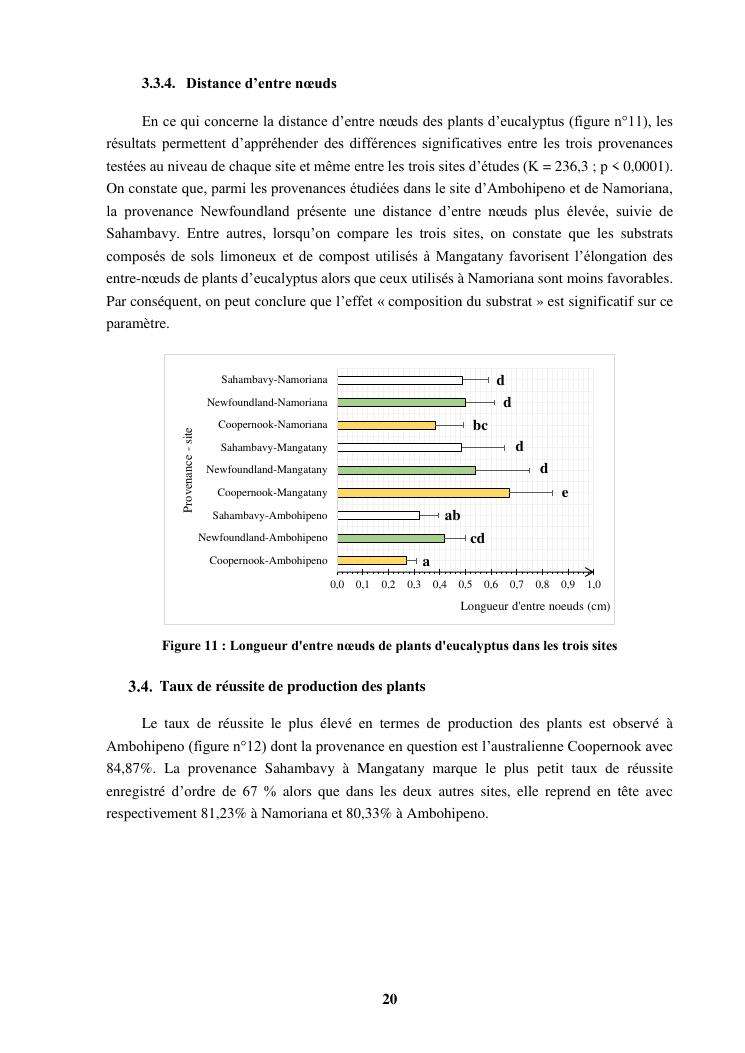 3.3.4. Distance d'entre nœuds

En ce qui concerne la distance d'entre nœuds des plants d'eucalyptus (figure n°11), les résultats permettent d'appréhender des différences significatives entre les trois provenances testées au niveau de chaque site et même entre les trois sites d'études (K = 236,3 ; p < 0,0001). On constate que, parmi les provenances étudiées dans le site d'Ambohipeno et de Namoriana, la provenance Newfoundland présente une distance d'entre nœuds plus élevée, suivie de Sahambavy. Entre autres, lorsqu'on compare les trois sites, on constate que les substrats composés de sols limoneux et de compost utilisés à Mangatany favorisent l'élongation des entre-nœuds de plants d'eucalyptus alors que ceux utilisés à Namoriana sont moins favorables. Par conséquent, on peut conclure que l'effet « composition du substrat » est significatif sur ce paramètre.

Provenance - site
Sahambavy-Namoriana d
Newfoundland-Namoriana d
Coopernook-Namoriana bc
Sahambavy-Mangatany d
Newfoundland-Mangatany d
Coopernook-Mangatany e
Sahambavy-Ambohipeno ab
Newfoundland-Ambohipeno cd
Coopernook-Ambohipeno a
0,0 0,1 0,2 0,3 0,4 0,5 0,6 0,7 0,8 0,9 1,0
Longueur d'entre noeuds (cm)

Figure 11 : Longueur d'entre nœuds de plants d'eucalyptus dans les trois sites

3.4. Taux de réussite de production des plants

Le taux de réussite le plus élevé en termes de production des plants est observé à Ambohipeno (figure n°12) dont la provenance en question est l'australienne Coopernook avec 84,87%. La provenance Sahambavy à Mangatany marque le plus petit taux de réussite enregistré d'ordre de 67 % alors que dans les deux autres sites, elle reprend en tête avec respectivement 81,23% à Namoriana et 80,33% à Ambohipeno.

20